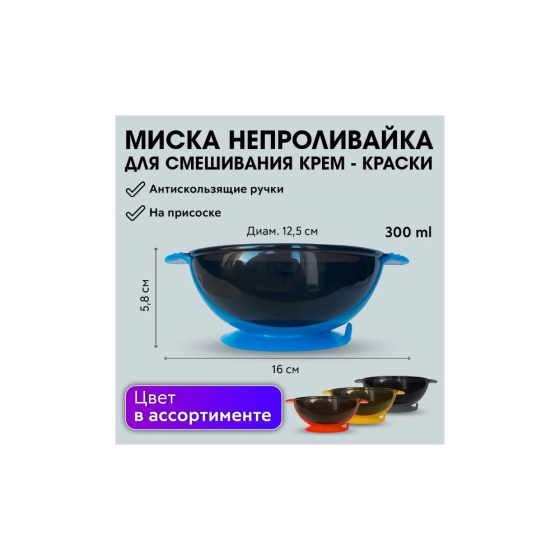 МИСКА НЕПРОЛИВАЙКА
ДЛЯ СМЕШИВАНИЯ КРЕМ - КРАСКИ

Антискользящие ручки

На присоске

Диам. 12,5 см

300 ml

5,8 см

16 см

Цвет в ассортименте